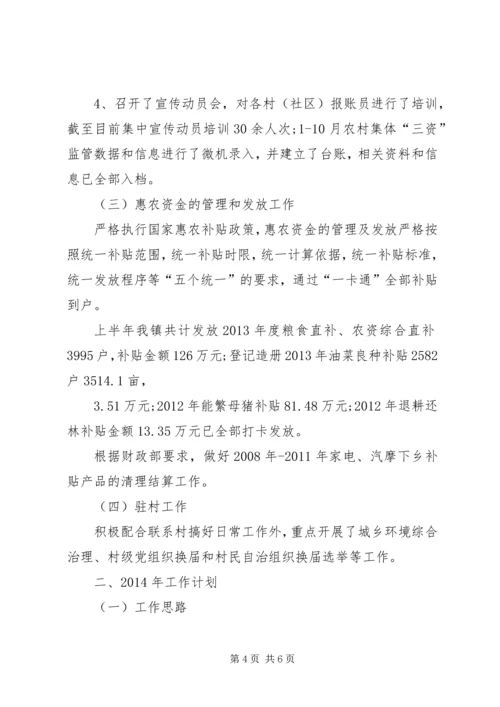 4、召开了宣传动员会，对各村（社区）报账员进行了培训，截至目前集中宣传动员培训30余人次;1-10月农村集体“三资”监管数据和信息进行了微机录入，并建立了台账，相关资料和信息已全部入档。

（三）惠农资金的管理和发放工作

严格执行国家惠农补贴政策，惠农资金的管理及发放严格按照统一补贴范围，统一补贴时限，统一计算依据，统一补贴标准，统一发放程序等“五个统一”的要求，通过“一卡通”全部补贴到户。

上半年我镇共计发放2013年度粮食直补、农资综合直补3995户，补贴金额126万元;登记造册2013年油菜良种补贴2582户3514.1亩，

3.51万元;2012年能繁母猪补贴81.48万元;2012年退耕还林补贴金额13.35万元已全部打卡发放。

根据财政部要求，做好2008年-2011年家电、汽摩下乡补贴产品的清理结算工作。

（四）驻村工作

积极配合联系村搞好日常工作外，重点开展了城乡环境综合治理、村级党组织换届和村民自治组织换届选举等工作。

二、2014年工作计划

（一）工作思路

第4页 共6页